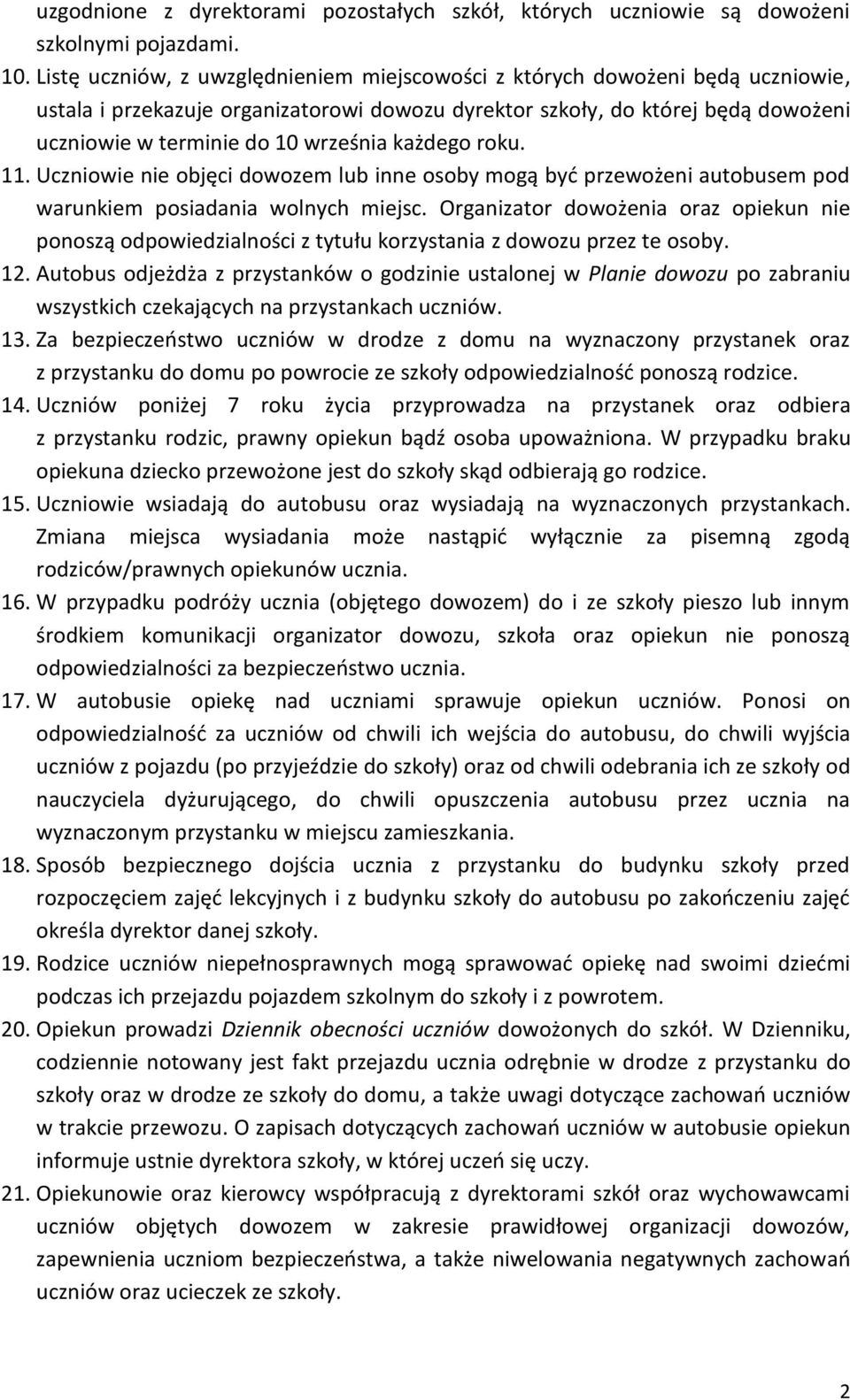 uzgodnione z dyrektorami pozostałych szkół, których uczniowie są dowożeni szkolnymi pojazdami.

10. Listę uczniów, z uwzględnieniem miejscowości z których dowożeni będą uczniowie, ustala i przekazuje organizatorowi dowozu dyrektor szkoły, do której będą dowożeni uczniowie w terminie do 10 września każdego roku.

11. Uczniowie nie objęci dowozem lub inne osoby mogą być przewożeni autobusem pod warunkiem posiadania wolnych miejsc. Organizator dowożenia oraz opiekun nie ponoszą odpowiedzialności z tytułu korzystania z dowozu przez te osoby.

12. Autobus odjeżdża z przystanków o godzinie ustalonej w Planie dowozu po zabraniu wszystkich czekających na przystankach uczniów.

13. Za bezpieczeństwo uczniów w drodze z domu na wyznaczony przystanek oraz z przystanku do domu po powrocie ze szkoły odpowiedzialność ponoszą rodzice.

14. Uczniów poniżej 7 roku życia przyprowadza na przystanek oraz odbiera z przystanku rodzic, prawny opiekun bądź osoba upoważniona. W przypadku braku opiekuna dziecko przewożone jest do szkoły skąd odbierają go rodzice.

15. Uczniowie wsiadają do autobusu oraz wysiadają na wyznaczonych przystankach. Zmiana miejsca wysiadania może nastąpić wyłącznie za pisemną zgodą rodziców/prawnych opiekunów ucznia.

16. W przypadku podróży ucznia (objętego dowozem) do i ze szkoły pieszo lub innym środkiem komunikacji organizator dowozu, szkoła oraz opiekun nie ponoszą odpowiedzialności za bezpieczeństwo ucznia.

17. W autobusie opiekę nad uczniami sprawuje opiekun uczniów. Ponosi on odpowiedzialność za uczniów od chwili ich wejścia do autobusu, do chwili wyjścia uczniów z pojazdu (po przyjeździe do szkoły) oraz od chwili odebrania ich ze szkoły od nauczyciela dyżurującego, do chwili opuszczenia autobusu przez ucznia na wyznaczonym przystanku w miejscu zamieszkania.

18. Sposób bezpiecznego dojścia ucznia z przystanku do budynku szkoły przed rozpoczęciem zajęć lekcyjnych i z budynku szkoły do autobusu po zakończeniu zajęć określa dyrektor danej szkoły.

19. Rodzice uczniów niepełnosprawnych mogą sprawować opiekę nad swoimi dziećmi podczas ich przejazdu pojazdem szkolnym do szkoły i z powrotem.

20. Opiekun prowadzi Dziennik obecności uczniów dowożonych do szkół. W Dzienniku, codziennie notowany jest fakt przejazdu ucznia odrębnie w drodze z przystanku do szkoły oraz w drodze ze szkoły do domu, a także uwagi dotyczące zachowań uczniów w trakcie przewozu. O zapisach dotyczących zachowań uczniów w autobusie opiekun informuje ustnie dyrektora szkoły, w której uczeń się uczy.

21. Opiekunowie oraz kierowcy współpracują z dyrektorami szkół oraz wychowawcami uczniów objętych dowozem w zakresie prawidłowej organizacji dowozów, zapewnienia uczniom bezpieczeństwa, a także niwelowania negatywnych zachowań uczniów oraz ucieczek ze szkoły.

2